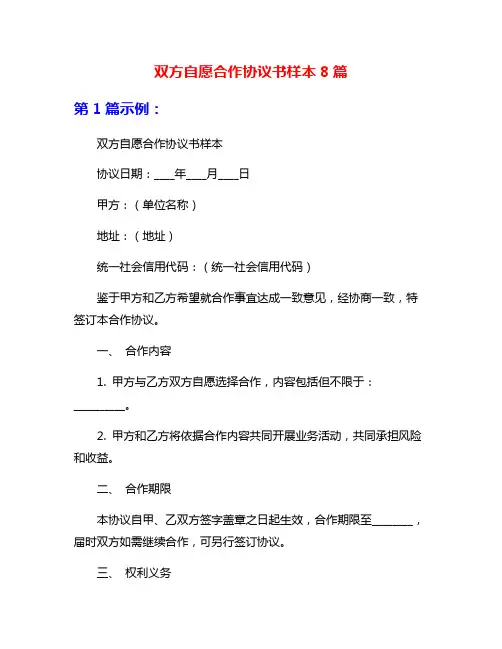 双方自愿合作协议书样本 8 篇

第 1 篇示例：

双方自愿合作协议书样本

协议日期：____年____月____日

甲方：（单位名称）

地址：（地址）

统一社会信用代码：（统一社会信用代码）

鉴于甲方和乙方希望就合作事宜达成一致意见，经协商一致，特签订本合作协议。

一、 合作内容

1. 甲方与乙方双方自愿选择合作，内容包括但不限于：__________。

2. 甲方和乙方将依据合作内容共同开展业务活动，共同承担风险和收益。

二、 合作期限

本协议自甲、乙双方签字盖章之日起生效，合作期限至________，届时双方如需继续合作，可另行签订协议。

三、 权利义务